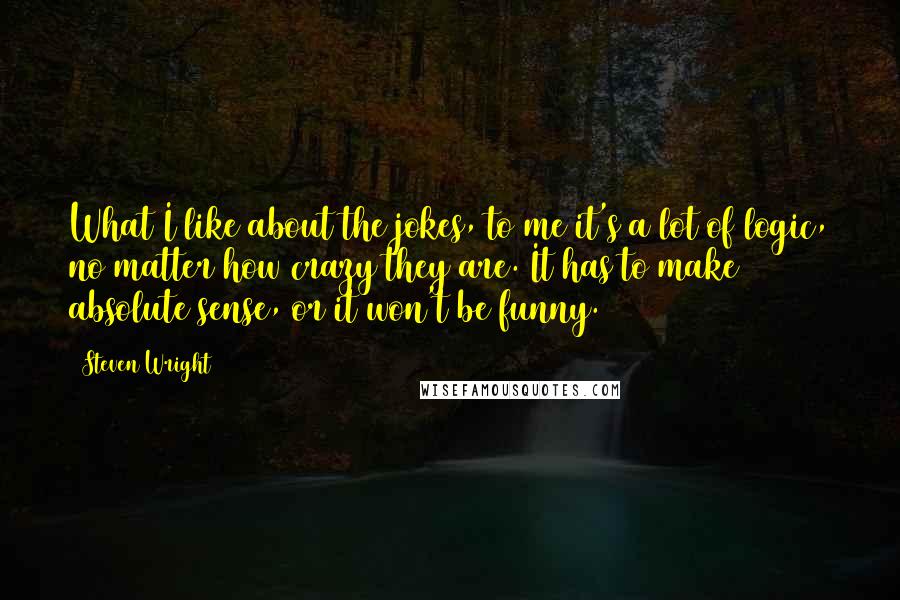 What I like about the jokes, to me it's a lot of logic, no matter how crazy they are. It has to make absolute sense, or it won't be funny.

Steven Wright

WISEFAMOUSQUOTES.COM